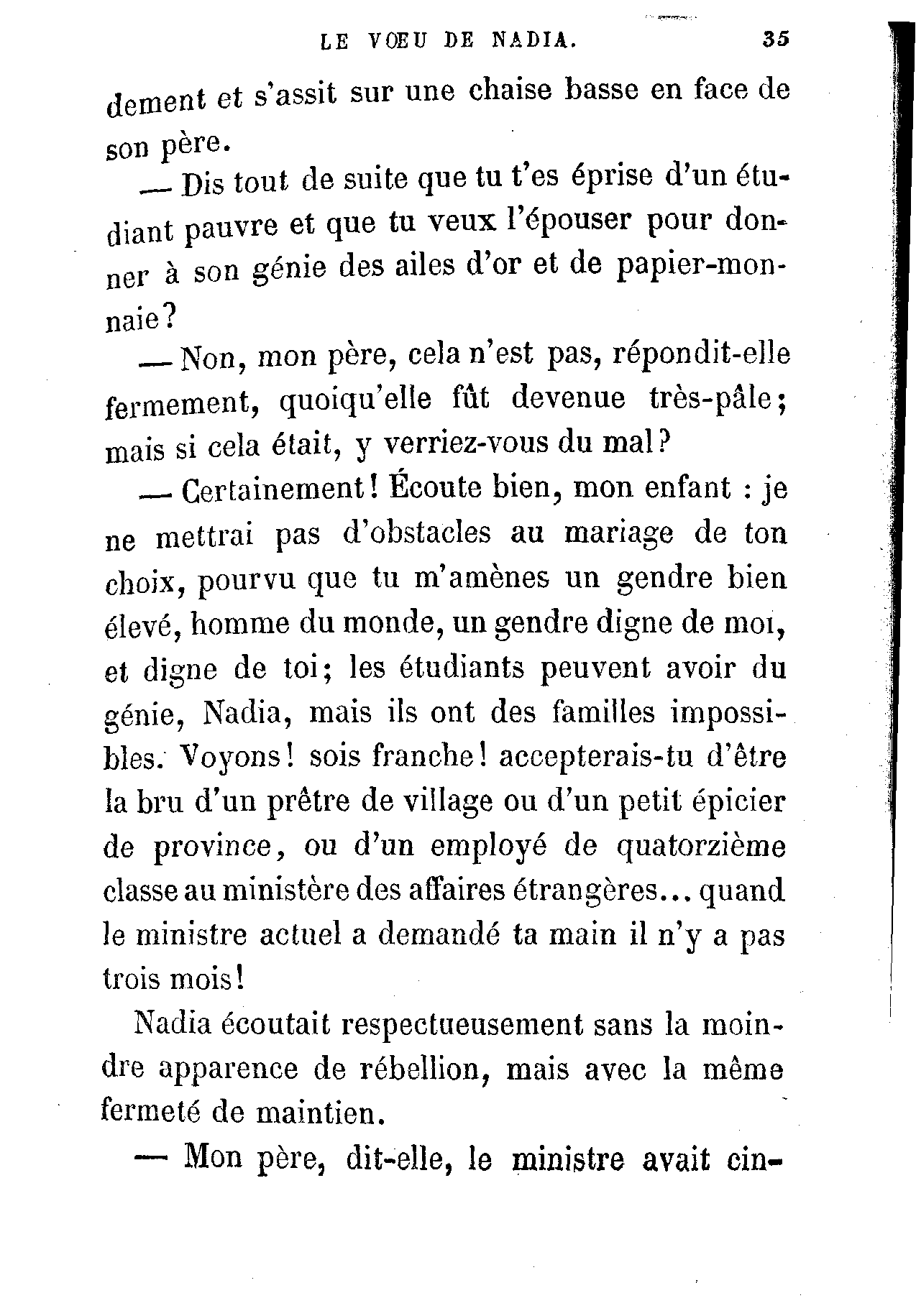 LE VŒU DE NADIA. 35

dement et s'assit sur une chaise basse en face de son père.

— Dis tout de suite que tu t'es éprise d'un étudiant pauvre et que tu veux l'épouser pour donner à son génie des ailes d'or et de papier-monnaie?

— Non, mon père, cela n'est pas, répondit-elle fermement, quoiqu'elle fût devenue très-pâle; mais si cela était, y verriez-vous du mal?

— Certainement! Écoute bien, mon enfant : je ne mettrai pas d'obstacles au mariage de ton choix, pourvu que tu m'amènes un gendre bien élevé, homme du monde, un gendre digne de moi, et digne de toi; les étudiants peuvent avoir du génie, Nadia, mais ils ont des familles impossibles. Voyons! sois franche! accepterais-tu d'être la bru d'un prêtre de village ou d'un petit épicier de province, ou d'un employé de quatorzième classe au ministère des affaires étrangères... quand le ministre actuel a demandé ta main il n'y a pas trois mois!

Nadia écoutait respectueusement sans la moindre apparence de rébellion, mais avec la même fermeté de maintien.

— Mon père, dit-elle, le ministre avait cin-